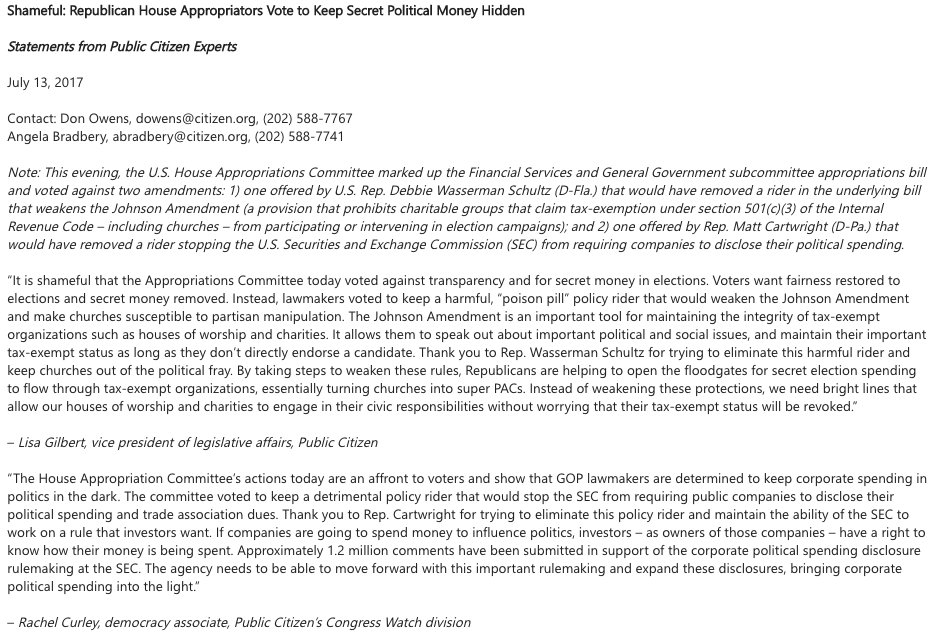 Shameful: Republican House Appropriators Vote to Keep Secret Political Money Hidden

Statements from Public Citizen Experts

July 13, 2017

Contact: Don Owens, dowens@citizen.org, (202) 588-7767
Angela Bradbery, abradbery@citizen.org, (202) 588-7741

Note: This evening, the U.S. House Appropriations Committee marked up the Financial Services and General Government subcommittee appropriations bill and voted against two amendments: 1) one offered by U.S. Rep. Debbie Wasserman Schultz (D-Fla.) that would have removed a rider in the underlying bill that weakens the Johnson Amendment (a provision that prohibits charitable groups that claim tax-exemption under section 501(c)(3) of the Internal Revenue Code – including churches – from participating or intervening in election campaigns); and 2) one offered by Rep. Matt Cartwright (D-Pa.) that would have removed a rider stopping the U.S. Securities and Exchange Commission (SEC) from requiring companies to disclose their political spending.

“It is shameful that the Appropriations Committee today voted against transparency and for secret money in elections. Voters want fairness restored to elections and secret money removed. Instead, lawmakers voted to keep a harmful, “poison pill” policy rider that would weaken the Johnson Amendment and make churches susceptible to partisan manipulation. The Johnson Amendment is an important tool for maintaining the integrity of tax-exempt organizations such as houses of worship and charities. It allows them to speak out about important political and social issues, and maintain their important tax-exempt status as long as they don’t directly endorse a candidate. Thank you to Rep. Wasserman Schultz for trying to eliminate this harmful rider and keep churches out of the political fray. By taking steps to weaken these rules, Republicans are helping to open the floodgates for secret election spending to flow through tax-exempt organizations, essentially turning churches into super PACs. Instead of weakening these protections, we need bright lines that allow our houses of worship and charities to engage in their civic responsibilities without worrying that their tax-exempt status will be revoked.”

– Lisa Gilbert, vice president of legislative affairs, Public Citizen

“The House Appropriation Committee’s actions today are an affront to voters and show that GOP lawmakers are determined to keep corporate spending in politics in the dark. The committee voted to keep a detrimental policy rider that would stop the SEC from requiring public companies to disclose their political spending and trade association dues. Thank you to Rep. Cartwright for trying to eliminate this policy rider and maintain the ability of the SEC to work on a rule that investors want. If companies are going to spend money to influence politics, investors – as owners of those companies – have a right to know how their money is being spent. Approximately 1.2 million comments have been submitted in support of the corporate political spending disclosure rulemaking at the SEC. The agency needs to be able to move forward with this important rulemaking and expand these disclosures, bringing corporate political spending into the light.”

– Rachel Curley, democracy associate, Public Citizen’s Congress Watch division